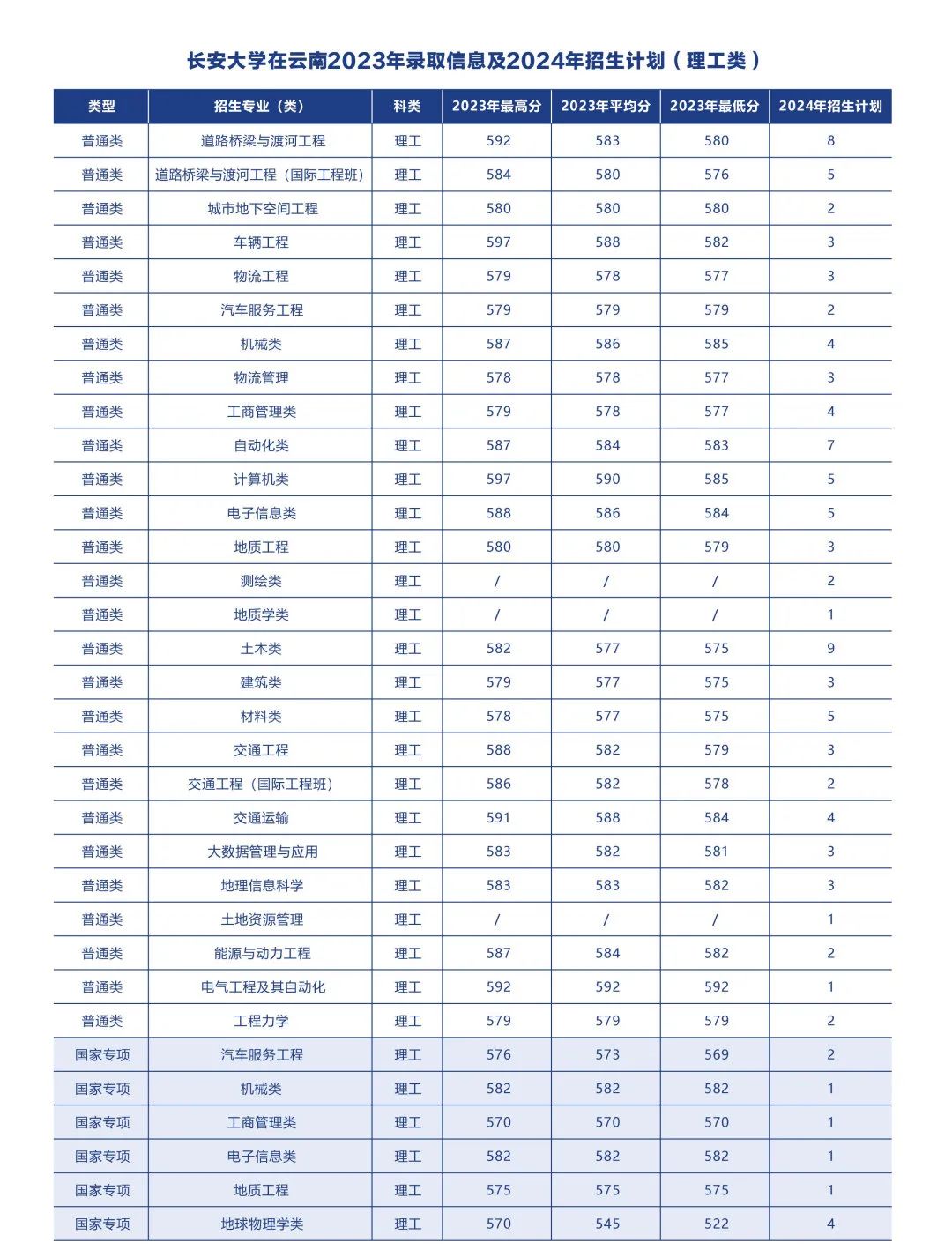 长安大学在云南2023年录取信息及2024年招生计划（理工类）

| 类型 | 招生专业（类） | 科类 | 2023年最高分 | 2023年平均分 | 2023年最低分 | 2024年招生计划 |
|---|---|---|---|---|---|---|
| 普通类 | 道路桥梁与渡河工程 | 理工 | 592 | 583 | 580 | 8 |
| 普通类 | 道路桥梁与渡河工程（国际工程班） | 理工 | 584 | 580 | 576 | 5 |
| 普通类 | 城市地下空间工程 | 理工 | 580 | 580 | 580 | 2 |
| 普通类 | 车辆工程 | 理工 | 597 | 588 | 582 | 3 |
| 普通类 | 物流工程 | 理工 | 579 | 578 | 577 | 3 |
| 普通类 | 汽车服务工程 | 理工 | 579 | 579 | 579 | 2 |
| 普通类 | 机械类 | 理工 | 587 | 586 | 585 | 4 |
| 普通类 | 物流管理 | 理工 | 578 | 578 | 577 | 3 |
| 普通类 | 工商管理类 | 理工 | 579 | 578 | 577 | 4 |
| 普通类 | 自动化类 | 理工 | 587 | 584 | 583 | 7 |
| 普通类 | 计算机类 | 理工 | 597 | 590 | 585 | 5 |
| 普通类 | 电子信息类 | 理工 | 588 | 586 | 584 | 5 |
| 普通类 | 地质工程 | 理工 | 580 | 580 | 579 | 3 |
| 普通类 | 测绘类 | 理工 | / | / | / | 2 |
| 普通类 | 地质学类 | 理工 | / | / | / | 1 |
| 普通类 | 土木类 | 理工 | 582 | 577 | 575 | 9 |
| 普通类 | 建筑类 | 理工 | 579 | 577 | 575 | 3 |
| 普通类 | 材料类 | 理工 | 578 | 577 | 575 | 5 |
| 普通类 | 交通工程 | 理工 | 588 | 582 | 579 | 3 |
| 普通类 | 交通工程（国际工程班） | 理工 | 586 | 582 | 578 | 2 |
| 普通类 | 交通运输 | 理工 | 591 | 588 | 584 | 4 |
| 普通类 | 大数据管理与应用 | 理工 | 583 | 582 | 581 | 3 |
| 普通类 | 地理信息科学 | 理工 | 583 | 583 | 582 | 3 |
| 普通类 | 土地资源管理 | 理工 | / | / | / | 1 |
| 普通类 | 能源与动力工程 | 理工 | 587 | 584 | 582 | 2 |
| 普通类 | 电气工程及其自动化 | 理工 | 592 | 592 | 592 | 1 |
| 普通类 | 工程力学 | 理工 | 579 | 579 | 579 | 2 |
| 国家专项 | 汽车服务工程 | 理工 | 576 | 573 | 569 | 2 |
| 国家专项 | 机械类 | 理工 | 582 | 582 | 582 | 1 |
| 国家专项 | 工商管理类 | 理工 | 570 | 570 | 570 | 1 |
| 国家专项 | 电子信息类 | 理工 | 582 | 582 | 582 | 1 |
| 国家专项 | 地质工程 | 理工 | 575 | 575 | 575 | 1 |
| 国家专项 | 地球物理学类 | 理工 | 570 | 545 | 522 | 4 |